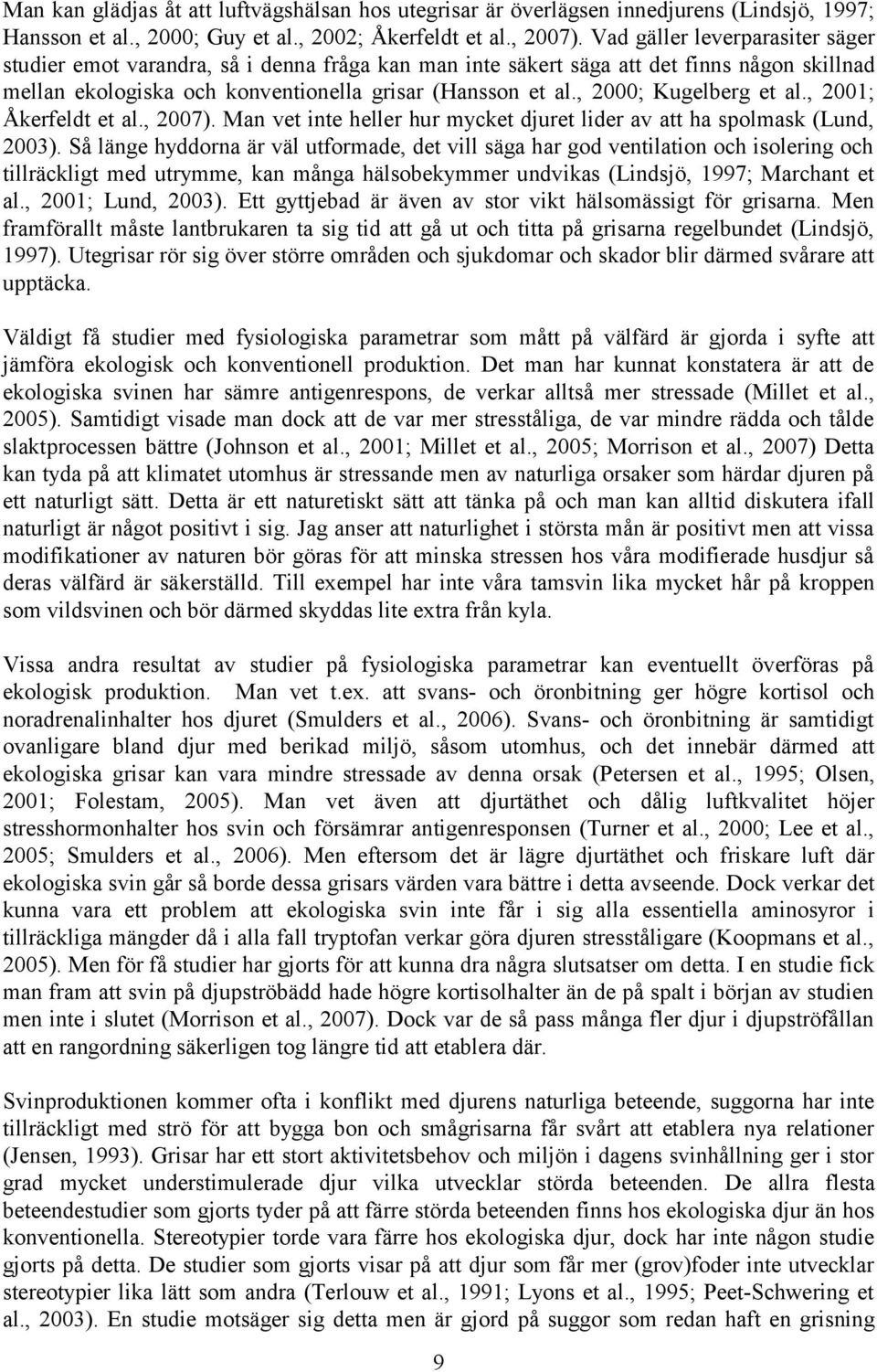 Man kan glädjas åt att luftvägshälsan hos utegrisar är överlägsen innedjurens (Lindsjö, 1997; Hansson et al., 2000; Guy et al., 2002; Åkerfeldt et al., 2007). Vad gäller leverparasiter säger studier emot varandra, så i denna fråga kan man inte säkert säga att det finns någon skillnad mellan ekologiska och konventionella grisar (Hansson et al., 2000; Kugelberg et al., 2001; Åkerfeldt et al., 2007). Man vet inte heller hur mycket djuret lider av att ha spolmask (Lund, 2003). Så länge hyddorna är väl utformade, det vill säga har god ventilation och isolering och tillräckligt med utrymme, kan många hälsobekymmer undvikas (Lindsjö, 1997; Marchant et al., 2001; Lund, 2003). Ett gyttjebad är även av stor vikt hälsomässigt för grisarna. Men framförallt måste lantbrukaren ta sig tid att gå ut och titta på grisarna regelbundet (Lindsjö, 1997). Utegrisar rör sig över större områden och sjukdomar och skador blir därmed svårare att upptäcka.

Väldigt få studier med fysiologiska parametrar som mått på välfärd är gjorda i syfte att jämföra ekologisk och konventionell produktion. Det man har kunnat konstatera är att de ekologiska svinen har sämre antigenrespons, de verkar alltså mer stressade (Millet et al., 2005). Samtidigt visade man dock att de var mer stresståliga, de var mindre rädda och tålde slaktprocessen bättre (Johnson et al., 2001; Millet et al., 2005; Morrison et al., 2007) Detta kan tyda på att klimatet utomhus är stressande men av naturliga orsaker som härdar djuren på ett naturligt sätt. Detta är ett naturetiskt sätt att tänka på och man kan alltid diskutera ifall naturligt är något positivt i sig. Jag anser att naturlighet i största mån är positivt men att vissa modifikationer av naturen bör göras för att minska stressen hos våra modifierade husdjur så deras välfärd är säkerställd. Till exempel har inte våra tamsvin lika mycket hår på kroppen som vildsvinen och bör därmed skyddas lite extra från kyla.

Vissa andra resultat av studier på fysiologiska parametrar kan eventuellt överföras på ekologisk produktion. Man vet t.ex. att svans- och öronbitning ger högre kortisol och noradrenalinhalter hos djuret (Smulders et al., 2006). Svans- och öronbitning är samtidigt ovanligare bland djur med berikad miljö, såsom utomhus, och det innebär därmed att ekologiska grisar kan vara mindre stressade av denna orsak (Petersen et al., 1995; Olsen, 2001; Folestam, 2005). Man vet även att djurtäthet och dålig luftkvalitet höjer stresshormonhalter hos svin och försämrar antigenresponsen (Turner et al., 2000; Lee et al., 2005; Smulders et al., 2006). Men eftersom det är lägre djurtäthet och friskare luft där ekologiska svin går så borde dessa grisars värden vara bättre i detta avseende. Dock verkar det kunna vara ett problem att ekologiska svin inte får i sig alla essentiella aminosyror i tillräckliga mängder då i alla fall tryptofan verkar göra djuren stresståligare (Koopmans et al., 2005). Men för få studier har gjorts för att kunna dra några slutsatser om detta. I en studie fick man fram att svin på djupströbädd hade högre kortisolhalter än de på spalt i början av studien men inte i slutet (Morrison et al., 2007). Dock var de så pass många fler djur i djupströfållan att en rangordning säkerligen tog längre tid att etablera där.

Svinproduktionen kommer ofta i konflikt med djurens naturliga beteende, suggorna har inte tillräckligt med strö för att bygga bon och smågrisarna får svårt att etablera nya relationer (Jensen, 1993). Grisar har ett stort aktivitetsbehov och miljön i dagens svinhållning ger i stor grad mycket understimulerade djur vilka utvecklar störda beteenden. De allra flesta beteendestudier som gjorts tyder på att färre störda beteenden finns hos ekologiska djur än hos konventionella. Stereotypier torde vara färre hos ekologiska djur, dock har inte någon studie gjorts på detta. De studier som gjorts visar på att djur som får mer (grov)foder inte utvecklar stereotypier lika lätt som andra (Terlouw et al., 1991; Lyons et al., 1995; Peet-Schwering et al., 2003). En studie motsäger sig detta men är gjord på suggor som redan haft en grisning

9